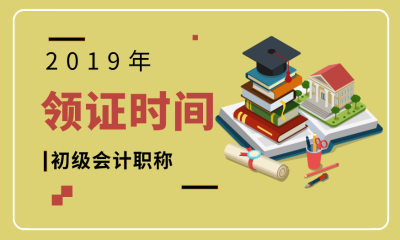 2019年

领证时间

初级会计职称